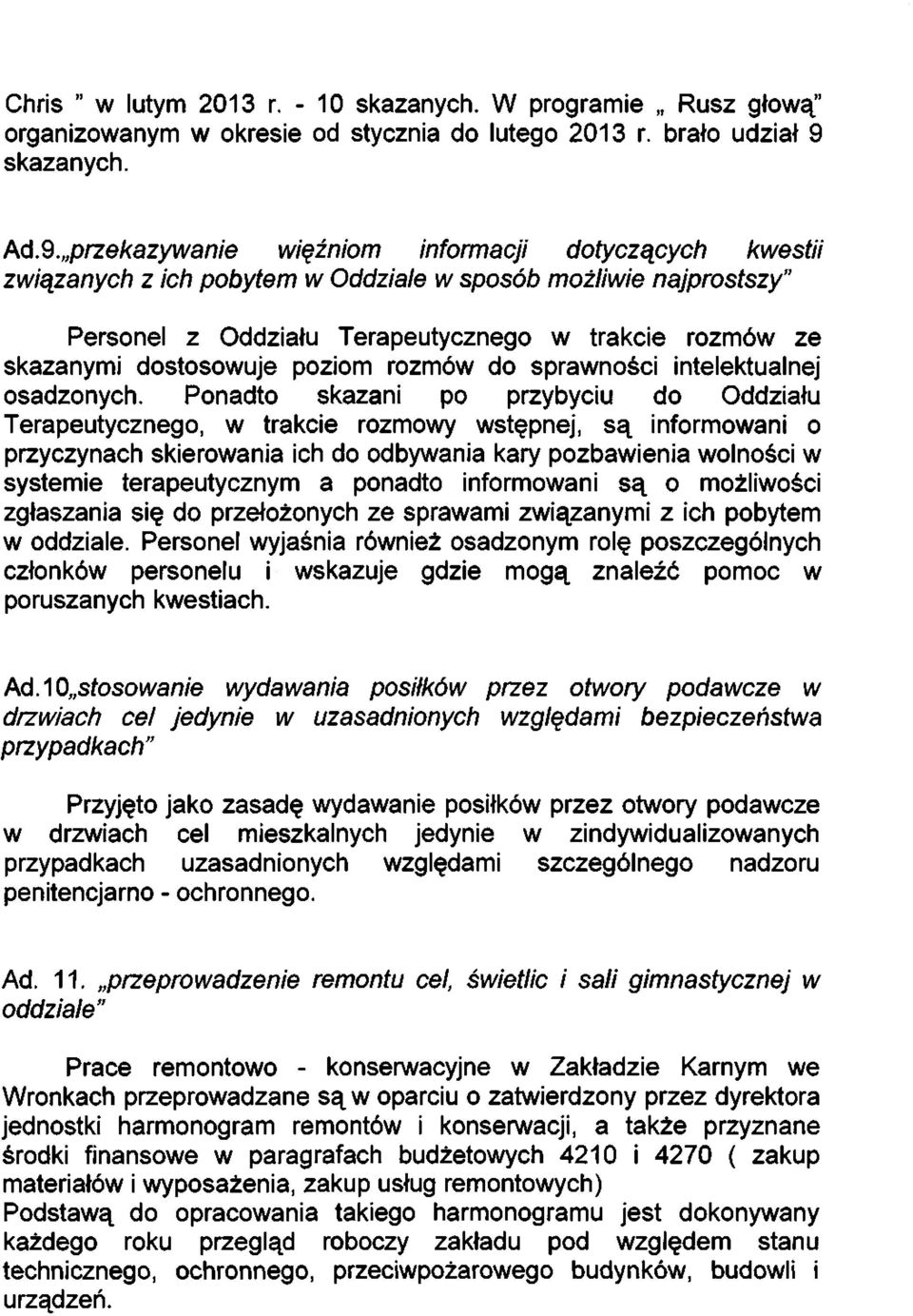 Chris " w lutym 2013 r. - 10 skazanych. W programie „ Rusz głową" organizowanym w okresie od stycznia do lutego 2013 r. brało udział 9 skazanych.

Ad.9.„przekazywanie więźniom informacji dotyczących kwestii związanych z ich pobytem w Oddziale w sposób możliwie najprostszy"

Personel z Oddziału Terapeutycznego w trakcie rozmów ze skazanymi dostosowuje poziom rozmów do sprawności intelektualnej osadzonych. Ponadto skazani po przybyciu do Oddziału Terapeutycznego, w trakcie rozmowy wstępnej, są informowani o przyczynach skierowania ich do odbywania kary pozbawienia wolności w systemie terapeutycznym a ponadto informowani są o możliwości zgłaszania się do przełożonych ze sprawami związanymi z ich pobytem w oddziale. Personel wyjaśnia również osadzonym rolę poszczególnych członków personelu i wskazuje gdzie mogą znaleźć pomoc w poruszanych kwestiach.

Ad.10„stosowanie wydawania posiłków przez otwory podawcze w drzwiach cel jedynie w uzasadnionych względami bezpieczeństwa przypadkach"

Przyjęto jako zasadę wydawanie posiłków przez otwory podawcze w drzwiach cel mieszkalnych jedynie w zindywidualizowanych przypadkach uzasadnionych względami szczególnego nadzoru penitencjarno - ochronnego.

Ad. 11. „przeprowadzenie remontu cel, świetlic i sali gimnastycznej w oddziale"

Prace remontowo - konserwacyjne w Zakładzie Karnym we Wronkach przeprowadzane są w oparciu o zatwierdzony przez dyrektora jednostki harmonogram remontów i konserwacji, a także przyznane środki finansowe w paragrafach budżetowych 4210 i 4270 ( zakup materiałów i wyposażenia, zakup usług remontowych)
Podstawą do opracowania takiego harmonogramu jest dokonywany każdego roku przegląd roboczy zakładu pod względem stanu technicznego, ochronnego, przeciwpożarowego budynków, budowli i urządzeń.